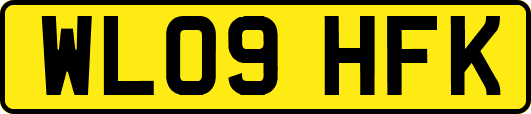 WL09 HFK